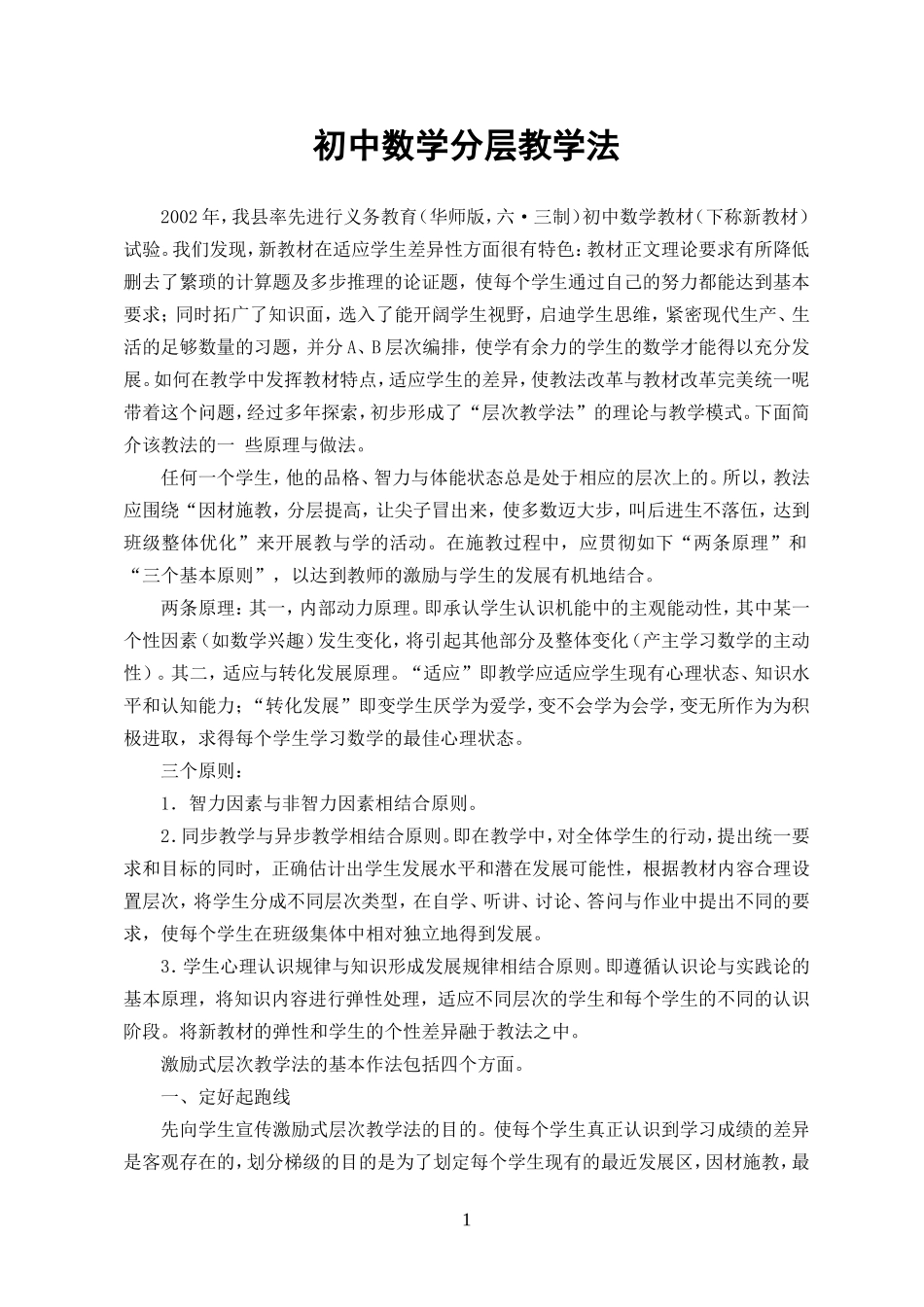 初中数学分层教学法

2002年，我县率先进行义务教育（华师版，六·三制）初中数学教材（下称新教材）试验。我们发现，新教材在适应学生差异性方面很有特色：教材正文理论要求有所降低删去了繁琐的计算题及多步推理的论证题，使每个学生通过自己的努力都能达到基本要求；同时拓广了知识面，选入了能开阔学生视野，启迪学生思维，紧密现代生产、生活的足够数量的习题，并分A、B层次编排，使学有余力的学生的数学才能得以充分发展。如何在教学中发挥教材特点，适应学生的差异，使教法改革与教材改革完美统一呢带着这个问题，经过多年探索，初步形成了“层次教学法”的理论与教学模式。下面简介该教法的一 些原理与做法。

任何一个学生，他的品格、智力与体能状态总是处于相应的层次上的。所以，教法应围绕“因材施教，分层提高，让尖子冒出来，使多数迈大步，叫后进生不落伍，达到班级整体优化”来开展教与学的活动。在施教过程中，应贯彻如下“两条原理”和“三个基本原则”，以达到教师的激励与学生的发展有机地结合。

两条原理：其一，内部动力原理。即承认学生认识机能中的主观能动性，其中某一个性因素（如数学兴趣）发生变化，将引起其他部分及整体变化（产主学习数学的主动性）。其二，适应与转化发展原理。“适应”即教学应适应学生现有心理状态、知识水平和认知能力；“转化发展”即变学生厌学为爱学，变不会学为会学，变无所作为为积极进取，求得每个学生学习数学的最佳心理状态。

三个原则：

1．智力因素与非智力因素相结合原则。

2．同步教学与异步教学相结合原则。即在教学中，对全体学生的行动，提出统一要求和目标的同时，正确估计出学生发展水平和潜在发展可能性，根据教材内容合理设置层次，将学生分成不同层次类型，在自学、听讲、讨论、答问与作业中提出不同的要求，使每个学生在班级集体中相对独立地得到发展。

3．学生心理认识规律与知识形成发展规律相结合原则。即遵循认识论与实践论的基本原理，将知识内容进行弹性处理，适应不同层次的学生和每个学生的不同的认识阶段。将新教材的弹性和学生的个性差异融于教法之中。

激励式层次教学法的基本作法包括四个方面。

一、定好起跑线

先向学生宣传激励式层次教学法的目的。使每个学生真正认识到学习成绩的差异是客观存在的，划分梯级的目的是为了划定每个学生现有的最近发展区，因材施教，最

1